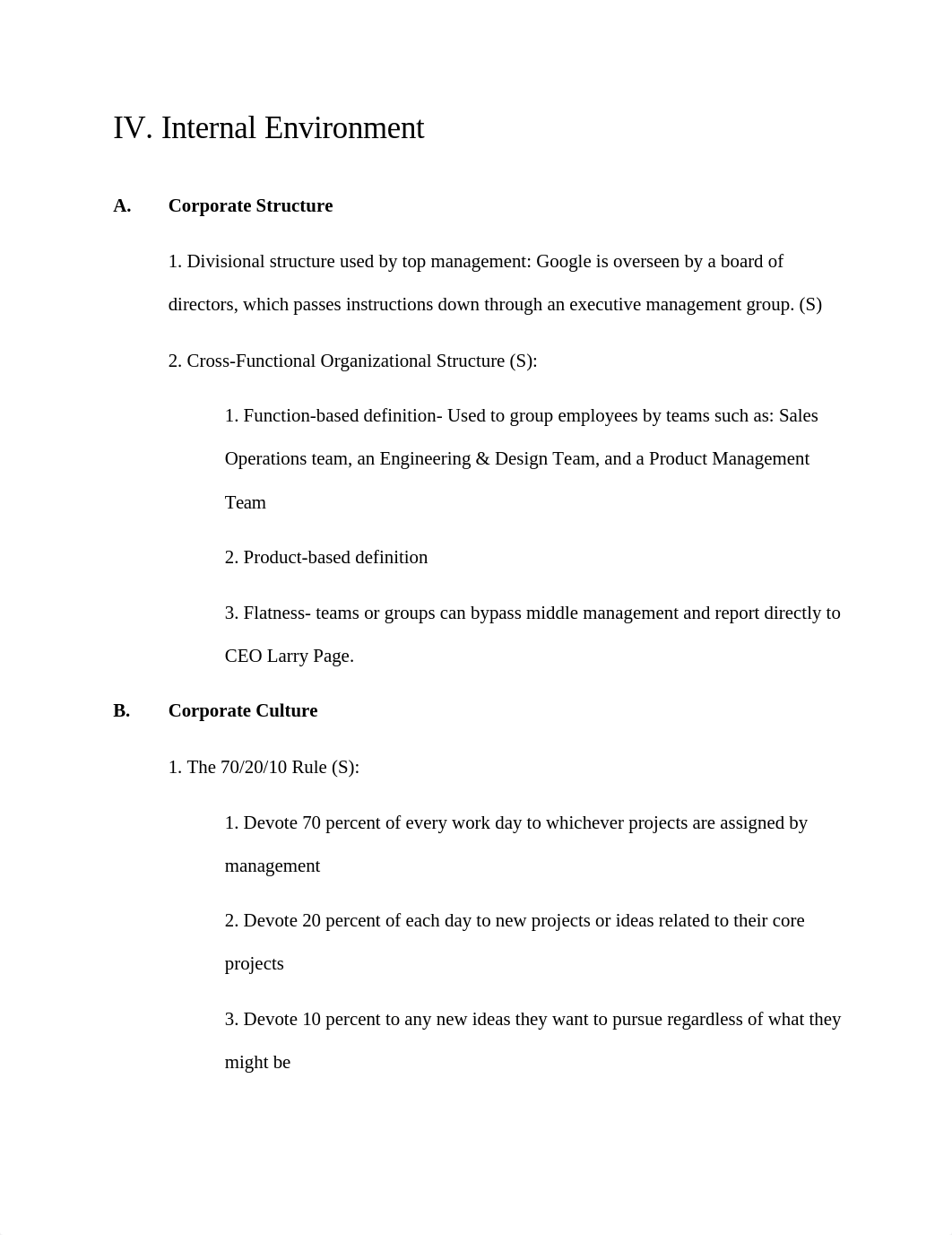 IV. Internal Environment

A. Corporate Structure

1. Divisional structure used by top management: Google is overseen by a board of directors, which passes instructions down through an executive management group. (S)

2. Cross-Functional Organizational Structure (S):

1. Function-based definition- Used to group employees by teams such as: Sales Operations team, an Engineering & Design Team, and a Product Management Team

2. Product-based definition

3. Flatness- teams or groups can bypass middle management and report directly to CEO Larry Page.

B. Corporate Culture

1. The 70/20/10 Rule (S):

1. Devote 70 percent of every work day to whichever projects are assigned by management

2. Devote 20 percent of each day to new projects or ideas related to their core projects

3. Devote 10 percent to any new ideas they want to pursue regardless of what they might be